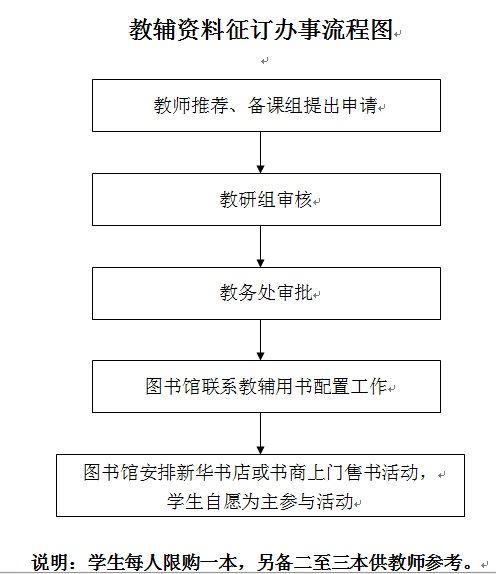 教辅资料征订办事流程图

教师推荐、备课组提出申请

教研组审核

教务处审批

图书馆联系教辅用书配置工作

图书馆安排新华书店或书商上门售书活动，学生自愿为主参与活动

说明：学生每人限购一本，另备二至三本供教师参考。